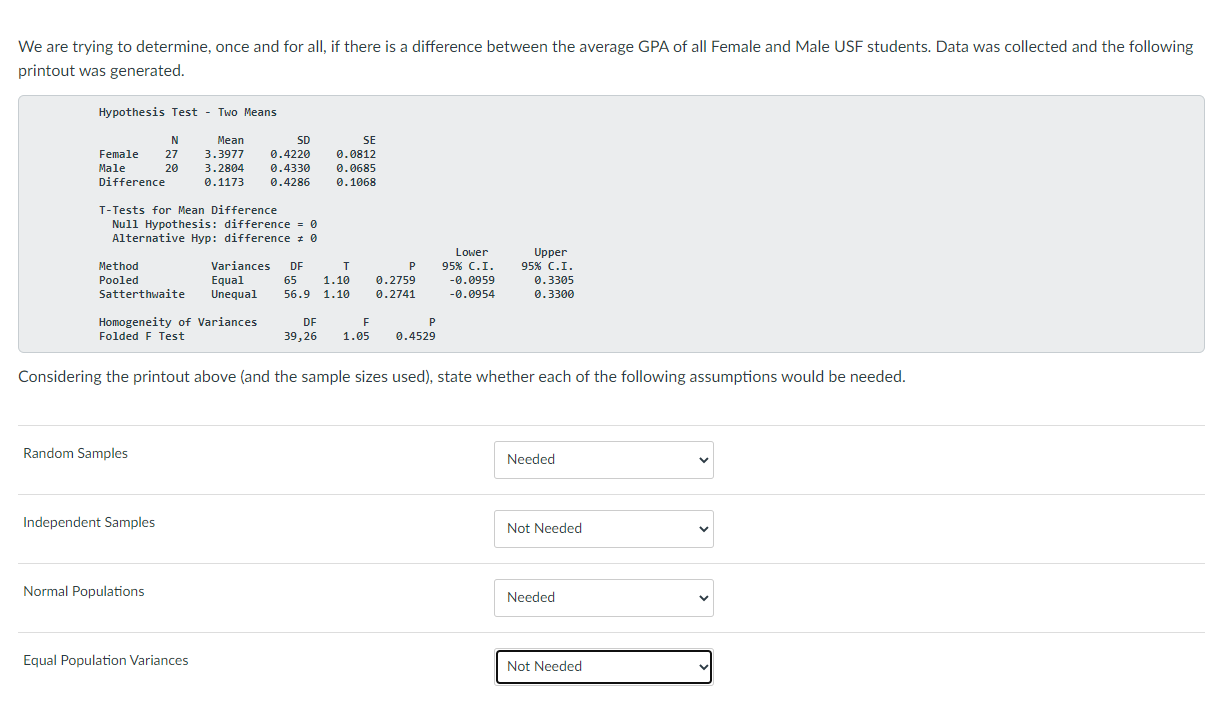 We are trying to determine, once and for all, if there is a difference between the average GPA of all Female and Male USF students. Data was collected and the following printout was generated.

Hypothesis Test - Two Means

| | N | Mean | SD | SE |
|---|---|---|---|---|
| Female | 27 | 3.3977 | 0.4220 | 0.0812 |
| Male | 20 | 3.2804 | 0.4330 | 0.0685 |
| Difference | | 0.1173 | 0.4286 | 0.1068 |

T-Tests for Mean Difference
Null Hypothesis: difference = 0
Alternative Hyp: difference ≠ 0

| Method | Variances | DF | T | P | Lower 95% C.I. | Upper 95% C.I. |
|---|---|---|---|---|---|---|
| Pooled | Equal | 65 | 1.10 | 0.2759 | -0.0959 | 0.3305 |
| Satterthwaite | Unequal | 56.9 | 1.10 | 0.2741 | -0.0954 | 0.3300 |

| Homogeneity of Variances | DF | F | P |
|---|---|---|---|
| Folded F Test | 39,26 | 1.05 | 0.4529 |

Considering the printout above (and the sample sizes used), state whether each of the following assumptions would be needed.

Random Samples
Needed

Independent Samples
Not Needed

Normal Populations
Needed

Equal Population Variances
Not Needed